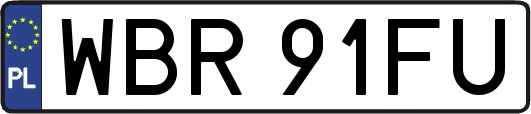 PL

WBR 91FU